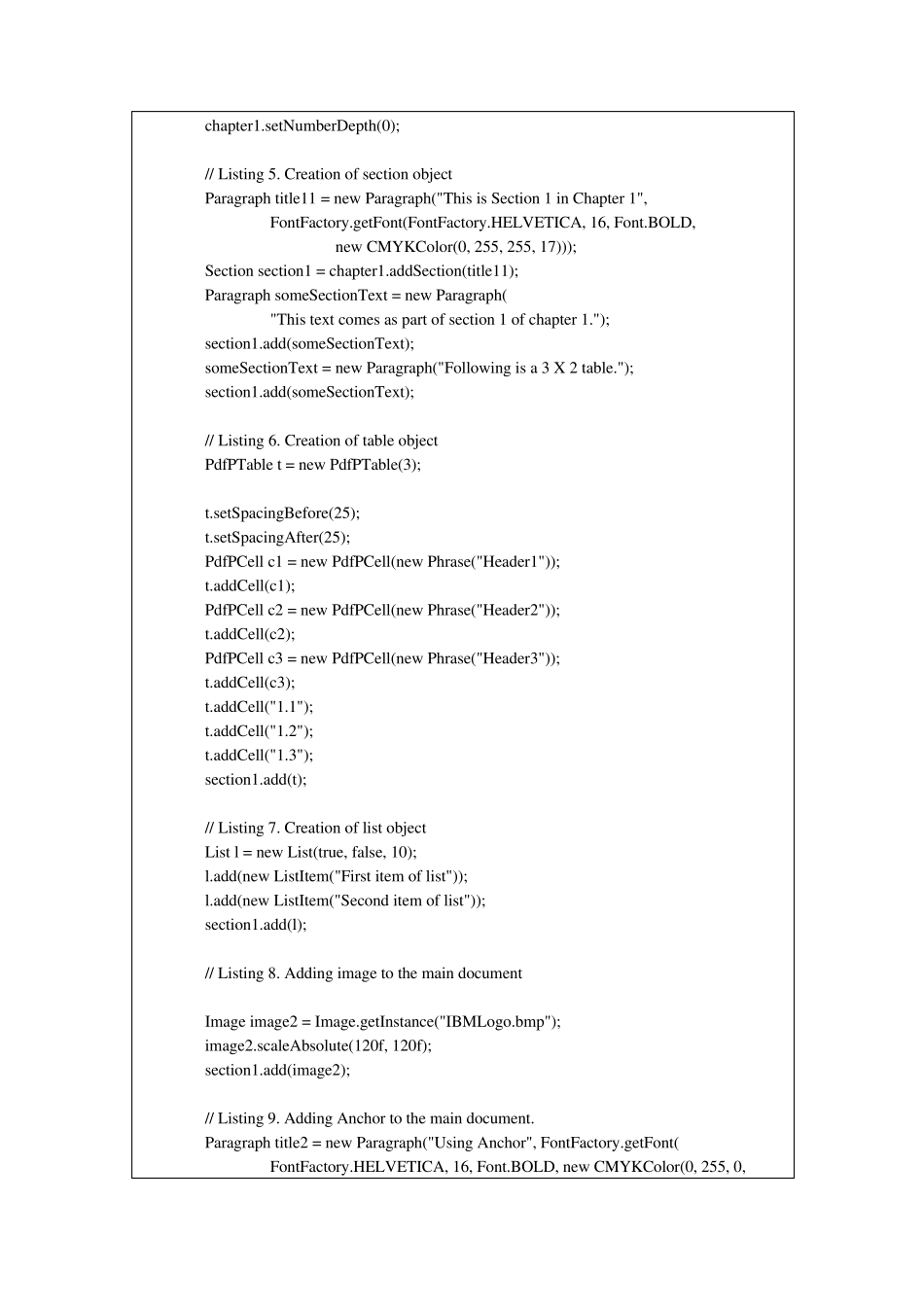 chapter1.setNumberDepth(0);

// Listing 5. Creation of section object
Paragraph title11 = new Paragraph("This is Section 1 in Chapter 1",
FontFactory.getFont(FontFactory.HELVETICA, 16, Font.BOLD,
new CMYKColor(0, 255, 255, 17)));
Section section1 = chapter1.addSection(title11);
Paragraph someSectionText = new Paragraph(
"This text comes as part of section 1 of chapter 1.");
section1.add(someSectionText);
someSectionText = new Paragraph("Following is a 3 X 2 table.");
section1.add(someSectionText);

// Listing 6. Creation of table object
PdfPTable t = new PdfPTable(3);

t.setSpacingBefore(25);
t.setSpacingAfter(25);
PdfPCell c1 = new PdfPCell(new Phrase("Header1"));
t.addCell(c1);
PdfPCell c2 = new PdfPCell(new Phrase("Header2"));
t.addCell(c2);
PdfPCell c3 = new PdfPCell(new Phrase("Header3"));
t.addCell(c3);
t.addCell("1.1");
t.addCell("1.2");
t.addCell("1.3");
section1.add(t);

// Listing 7. Creation of list object
List l = new List(true, false, 10);
l.add(new ListItem("First item of list"));
l.add(new ListItem("Second item of list"));
section1.add(l);

// Listing 8. Adding image to the main document

Image image2 = Image.getInstance("IBMLogo.bmp");
image2.scaleAbsolute(120f, 120f);
section1.add(image2);

// Listing 9. Adding Anchor to the main document.
Paragraph title2 = new Paragraph("Using Anchor", FontFactory.getFont(
FontFactory.HELVETICA, 16, Font.BOLD, new CMYKColor(0, 255, 0,